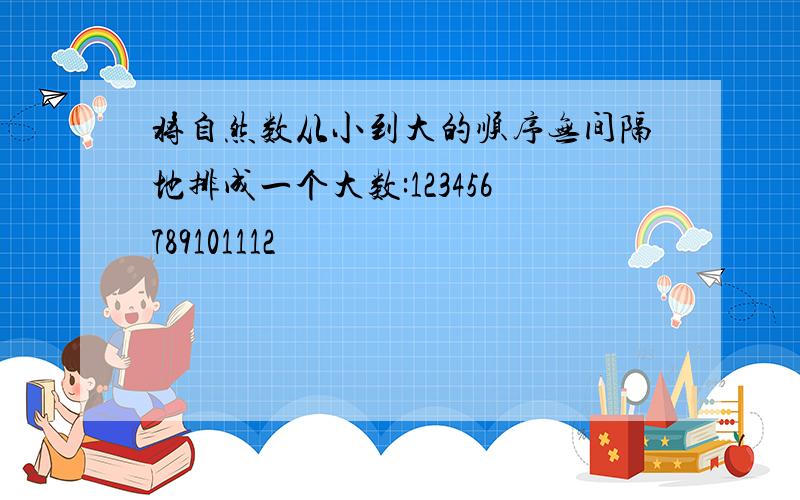 将自然数从小到大的顺序无间隔地排成一个大数:123456789101112